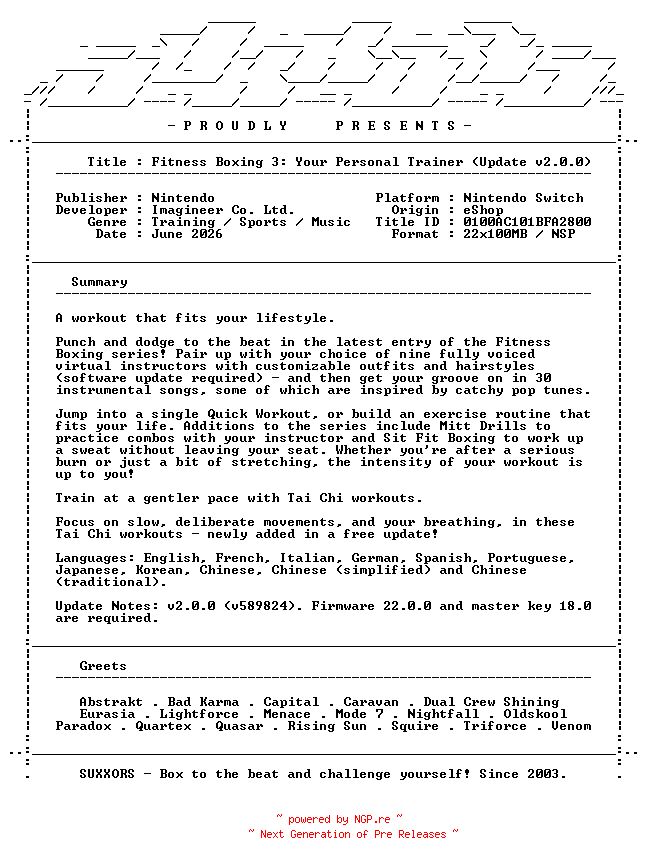 - P R O U D L Y P R E S E N T S -

Title : Fitness Boxing 3: Your Personal Trainer (Update v2.0.0)

Publisher : Nintendo
Developer : Imagineer Co. Ltd.
Genre : Training / Sports / Music
Date : June 2026

Platform : Nintendo Switch
Origin : eShop
Title ID : 0100AC101BFA2800
Format : 22x100MB / NSP

Summary

A workout that fits your lifestyle.

Punch and dodge to the beat in the latest entry of the Fitness Boxing series! Pair up with your choice of nine fully voiced virtual instructors with customizable outfits and hairstyles (software update required) - and then get your groove on in 30 instrumental songs, some of which are inspired by catchy pop tunes.

Jump into a single Quick Workout, or build an exercise routine that fits your life. Additions to the series include Mitt Drills to practice combos with your instructor and Sit Fit Boxing to work up a sweat without leaving your seat. Whether you're after a serious burn or just a bit of stretching, the intensity of your workout is up to you!

Train at a gentler pace with Tai Chi workouts.

Focus on slow, deliberate movements, and your breathing, in these Tai Chi workouts - newly added in a free update!

Languages: English, French, Italian, German, Spanish, Portuguese, Japanese, Korean, Chinese, Chinese (simplified) and Chinese (traditional).

Update Notes: v2.0.0 (v589824). Firmware 22.0.0 and master key 18.0 are required.

Greets

Abstrakt . Bad Karma . Capital . Caravan . Dual Crew Shining
Eurasia . Lightforce . Menace . Mode 7 . Nightfall . Oldskool
Paradox . Quartex . Quasar . Rising Sun . Squire . Triforce . Venom

SUXXORS - Box to the beat and challenge yourself! Since 2003.

~ powered by NGP.re ~
~ Next Generation of Pre Releases ~